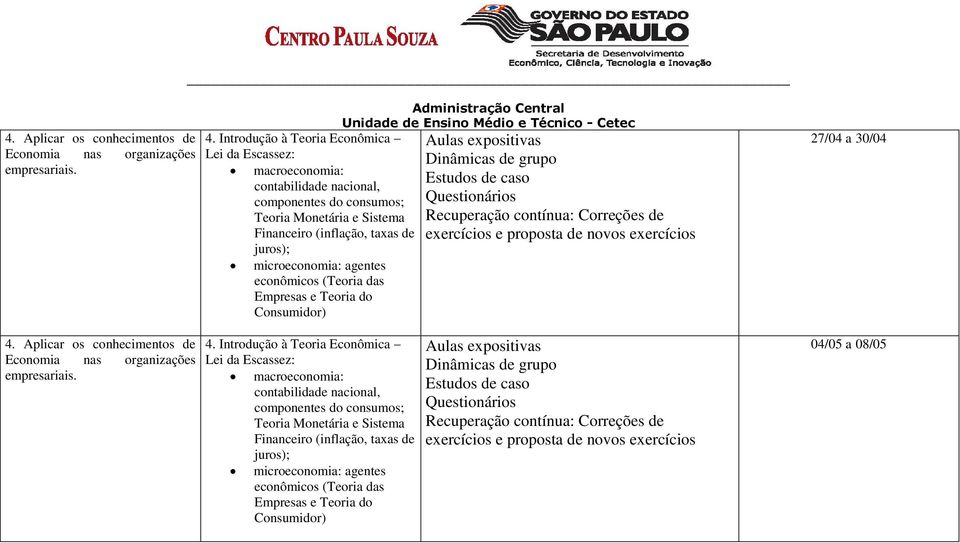 CENTRO PAULA SOUZA

GOVERNO DO ESTADO
SÃO PAULO
Secretaria de Desenvolvimento
Econômico, Ciência, Tecnologia e Inovação

Administração Central
Unidade de Ensino Médio e Técnico - Cetec

| | | | |
|---|---|---|---|
| 4. Aplicar os conhecimentos de Economia nas organizações empresariais. | 4. Introdução à Teoria Econômica – Lei da Escassez: • macroeconomia: contabilidade nacional, componentes do consumos; Teoria Monetária e Sistema Financeiro (inflação, taxas de juros); • microeconomia: agentes econômicos (Teoria das Empresas e Teoria do Consumidor) | Aulas expositivas Dinâmicas de grupo Estudos de caso Questionários Recuperação contínua: Correções de exercícios e proposta de novos exercícios | 27/04 a 30/04 |
| 4. Aplicar os conhecimentos de Economia nas organizações empresariais. | 4. Introdução à Teoria Econômica – Lei da Escassez: • macroeconomia: contabilidade nacional, componentes do consumos; Teoria Monetária e Sistema Financeiro (inflação, taxas de juros); • microeconomia: agentes econômicos (Teoria das Empresas e Teoria do Consumidor) | Aulas expositivas Dinâmicas de grupo Estudos de caso Questionários Recuperação contínua: Correções de exercícios e proposta de novos exercícios | 04/05 a 08/05 |